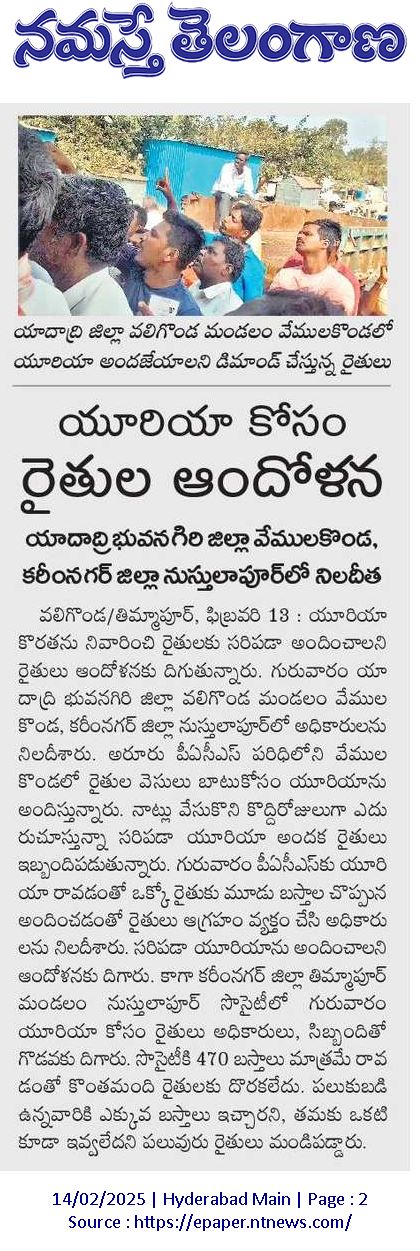 నమస్తే తెలంగాణ

యాదాద్రి జిల్లా వలిగొండ మండలం వేములకొండలో యూరియా అందజేయాలని డిమాండ్ చేస్తున్న రైతులు

యూరియా కోసం రైతుల ఆందోళన

యాదాద్రి భువనగిరి జిల్లా వేములకొండ, కరీంనగర్ జిల్లా నుస్తులాపూర్‌లో నిలదీత

వలిగొండ/తిమ్మాపూర్, ఫిబ్రవరి 13 : యూరియా కొరతను నివారించి రైతులకు సరిపడా అందించాలని రైతులు ఆందోళనకు దిగుతున్నారు. గురువారం యాదాద్రి భువనగిరి జిల్లా వలిగొండ మండలం వేములకొండ, కరీంనగర్ జిల్లా నుస్తులాపూర్‌లో అధికారులను నిలదీశారు. అరూరు పీఏసీఎస్ పరిధిలోని వేములకొండలో రైతుల వెసులు బాటుకోసం యూరియాను అందిస్తున్నారు. నాట్లు వేసుకొని కొద్దిరోజులుగా ఎదురుచూస్తున్నా సరిపడా యూరియా అందక రైతులు ఇబ్బందిపడుతున్నారు. గురువారం పీఏసీఎస్‌కు యూరియా రావడంతో ఒక్కో రైతుకు మూడు బస్తాల చొప్పున అందించడంతో రైతులు ఆగ్రహం వ్యక్తం చేసి అధికారులను నిలదీశారు. సరిపడా యూరియాను అందించాలని ఆందోళనకు దిగారు. కాగా కరీంనగర్ జిల్లా తిమ్మాపూర్ మండలం నుస్తులాపూర్ సొసైటీలో గురువారం యూరియా కోసం రైతులు అధికారులు, సిబ్బందితో గొడవకు దిగారు. సొసైటీకి 470 బస్తాలు మాత్రమే రావడంతో కొంతమంది రైతులకు దొరకలేదు. పలుకుబడి ఉన్నవారికి ఎక్కువ బస్తాలు ఇచ్చారని, తమకు ఒకటి కూడా ఇవ్వలేదని పలువురు రైతులు మండిపడ్డారు.

14/02/2025 | Hyderabad Main | Page : 2
Source : https://epaper.ntnews.com/